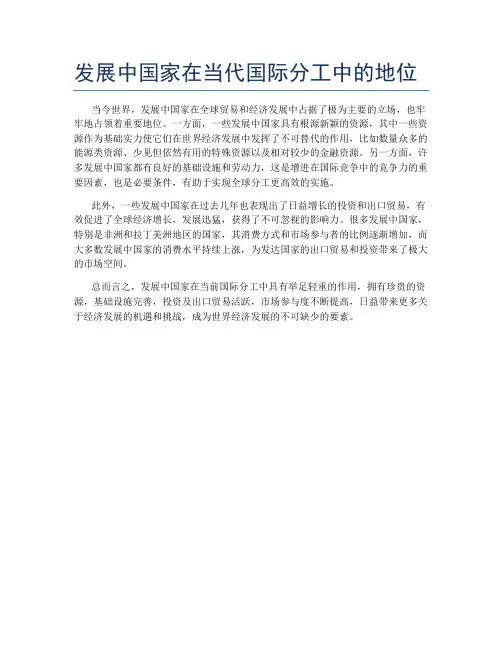 发展中国家在当代国际分工中的地位

当今世界，发展中国家在全球贸易和经济发展中占据了极为主要的立场，也牢牢地占领着重要地位。一方面，一些发展中国家具有根源新颖的资源，其中一些资源作为基础实力使它们在世界经济发展中发挥了不可替代的作用，比如数量众多的能源类资源、少见但依然有用的特殊资源以及相对较少的金融资源。另一方面，许多发展中国家都有良好的基础设施和劳动力，这是增进在国际竞争中的竞争力的重要因素，也是必要条件，有助于实现全球分工更高效的实施。

此外，一些发展中国家在过去几年也表现出了日益增长的投资和出口贸易，有效促进了全球经济增长，发展迅猛，获得了不可忽视的影响力。很多发展中国家，特别是非洲和拉丁美洲地区的国家，其消费方式和市场参与者的比例逐渐增加，而大多数发展中国家的消费水平持续上涨，为发达国家的出口贸易和投资带来了极大的市场空间。

总而言之，发展中国家在当前国际分工中具有举足轻重的作用，拥有珍贵的资源，基础设施完善，投资及出口贸易活跃，市场参与度不断提高，日益带来更多关于经济发展的机遇和挑战，成为世界经济发展的不可缺少的要素。